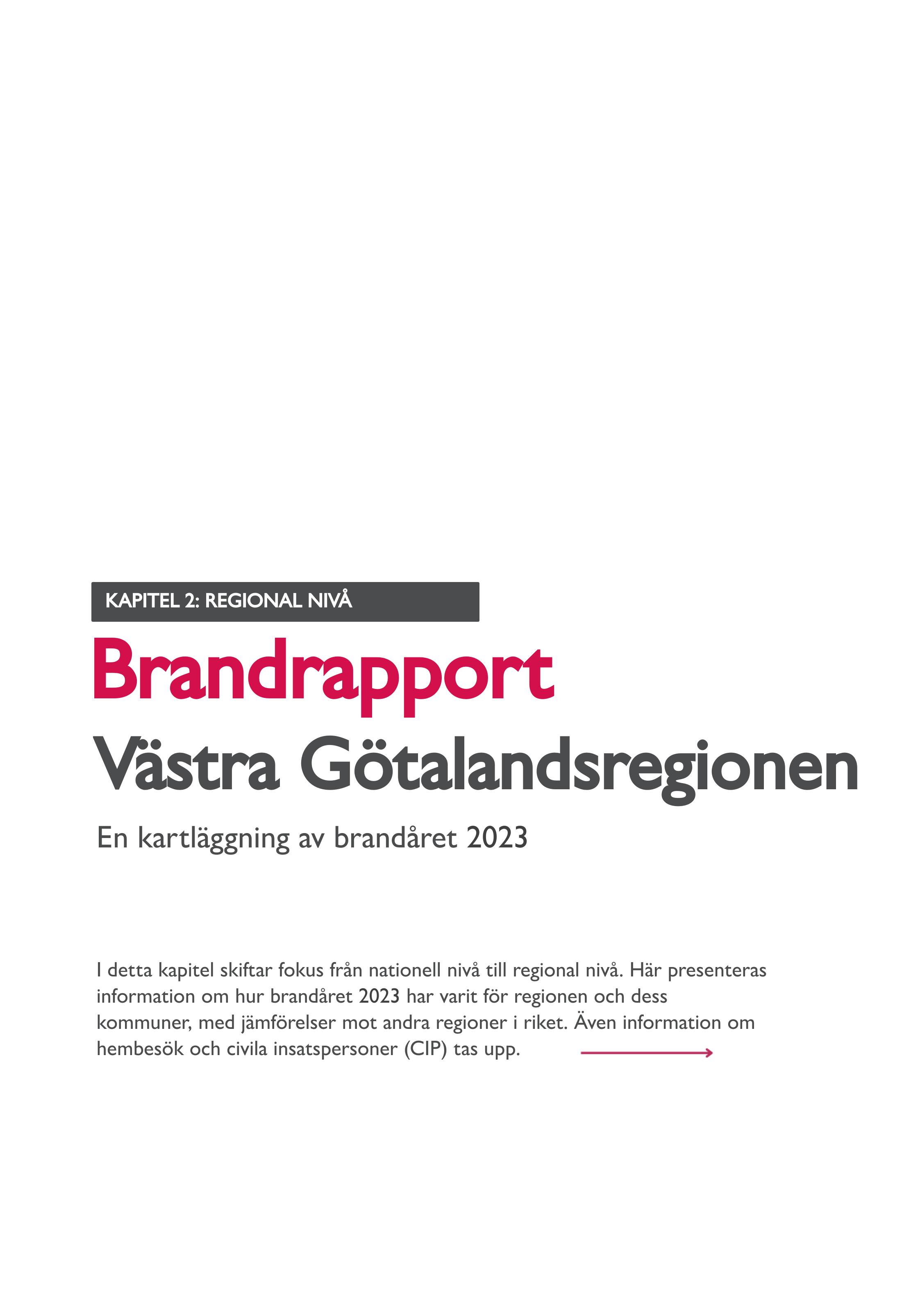 KAPITEL 2: REGIONAL NIVÅ

Brandrapport

Västra Götalandsregionen

En kartläggning av brandåret 2023

I detta kapitel skiftar fokus från nationell nivå till regional nivå. Här presenteras information om hur brandåret 2023 har varit för regionen och dess kommuner, med jämförelser mot andra regioner i riket. Även information om hembesök och civila insatspersoner (CIP) tas upp.